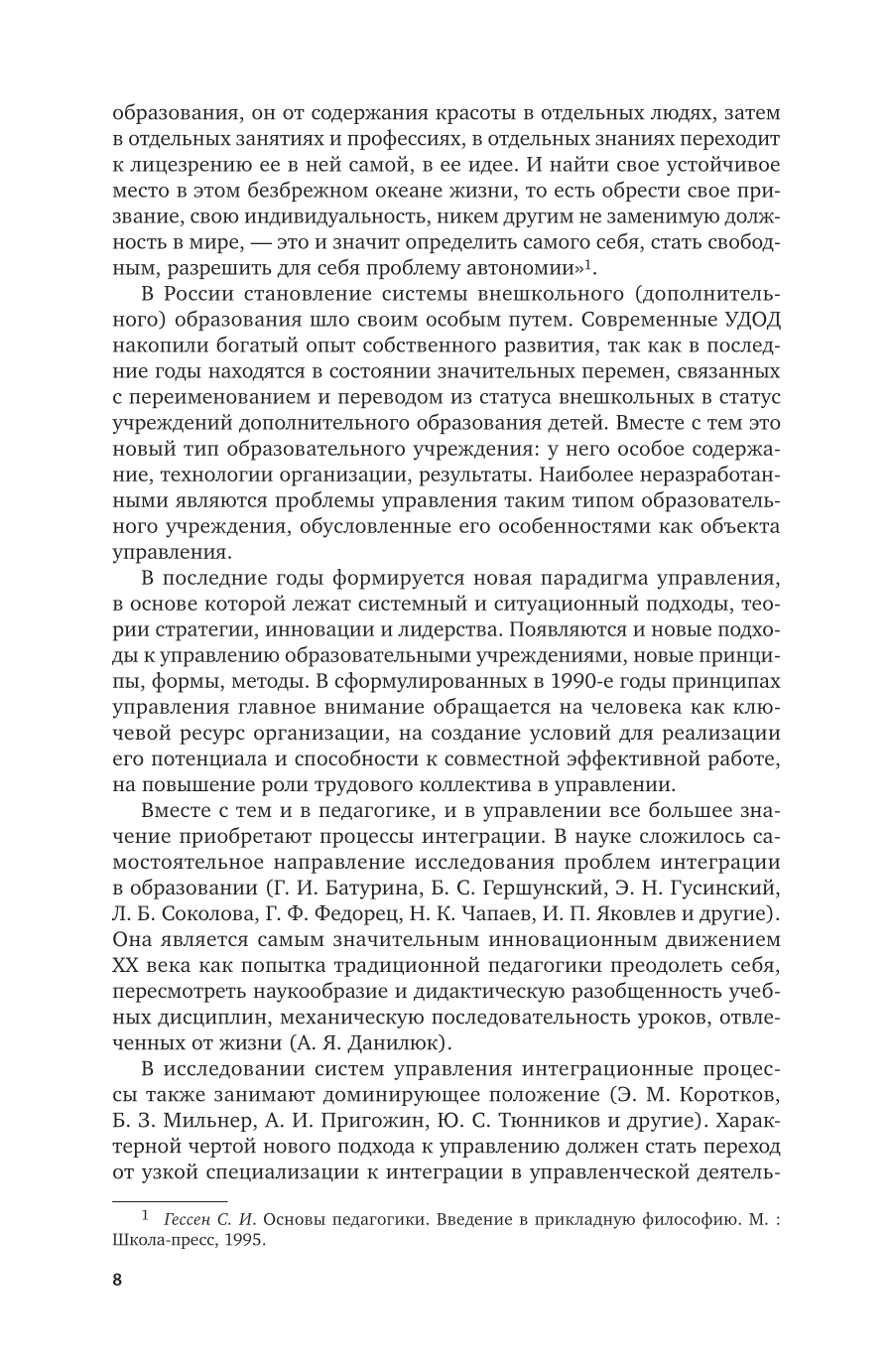 образования, он от содержания красоты в отдельных людях, затем в отдельных занятиях и профессиях, в отдельных знаниях переходит к лицезрению ее в ней самой, в ее идее. И найти свое устойчивое место в этом безбрежном океане жизни, то есть обрести свое призвание, свою индивидуальность, никем другим не заменимую должность в мире, — это и значит определить самого себя, стать свободным, разрешить для себя проблему автономии»$^1$.

В России становление системы внешкольного (дополнительного) образования шло своим особым путем. Современные УДОД накопили богатый опыт собственного развития, так как в последние годы находятся в состоянии значительных перемен, связанных с переименованием и переводом из статуса внешкольных в статус учреждений дополнительного образования детей. Вместе с тем это новый тип образовательного учреждения: у него особое содержание, технологии организации, результаты. Наиболее неразработанными являются проблемы управления таким типом образовательного учреждения, обусловленные его особенностями как объекта управления.

В последние годы формируется новая парадигма управления, в основе которой лежат системный и ситуационный подходы, теории стратегии, инновации и лидерства. Появляются и новые подходы к управлению образовательными учреждениями, новые принципы, формы, методы. В сформулированных в 1990-е годы принципах управления главное внимание обращается на человека как ключевой ресурс организации, на создание условий для реализации его потенциала и способности к совместной эффективной работе, на повышение роли трудового коллектива в управлении.

Вместе с тем и в педагогике, и в управлении все большее значение приобретают процессы интеграции. В науке сложилось самостоятельное направление исследования проблем интеграции в образовании (Г. И. Батурина, Б. С. Гершунский, Э. Н. Гусинский, Л. Б. Соколова, Г. Ф. Федорец, Н. К. Чапаев, И. П. Яковлев и другие). Она является самым значительным инновационным движением XX века как попытка традиционной педагогики преодолеть себя, пересмотреть наукообразие и дидактическую разобщенность учебных дисциплин, механическую последовательность уроков, отвлеченных от жизни (А. Я. Данилюк).

В исследовании систем управления интеграционные процессы также занимают доминирующее положение (Э. М. Коротков, Б. З. Мильнер, А. И. Пригожин, Ю. С. Тюнников и другие). Характерной чертой нового подхода к управлению должен стать переход от узкой специализации к интеграции в управленческой деятель-

$^1$ Гессен С. И. Основы педагогики. Введение в прикладную философию. М. : Школа-пресс, 1995.

8